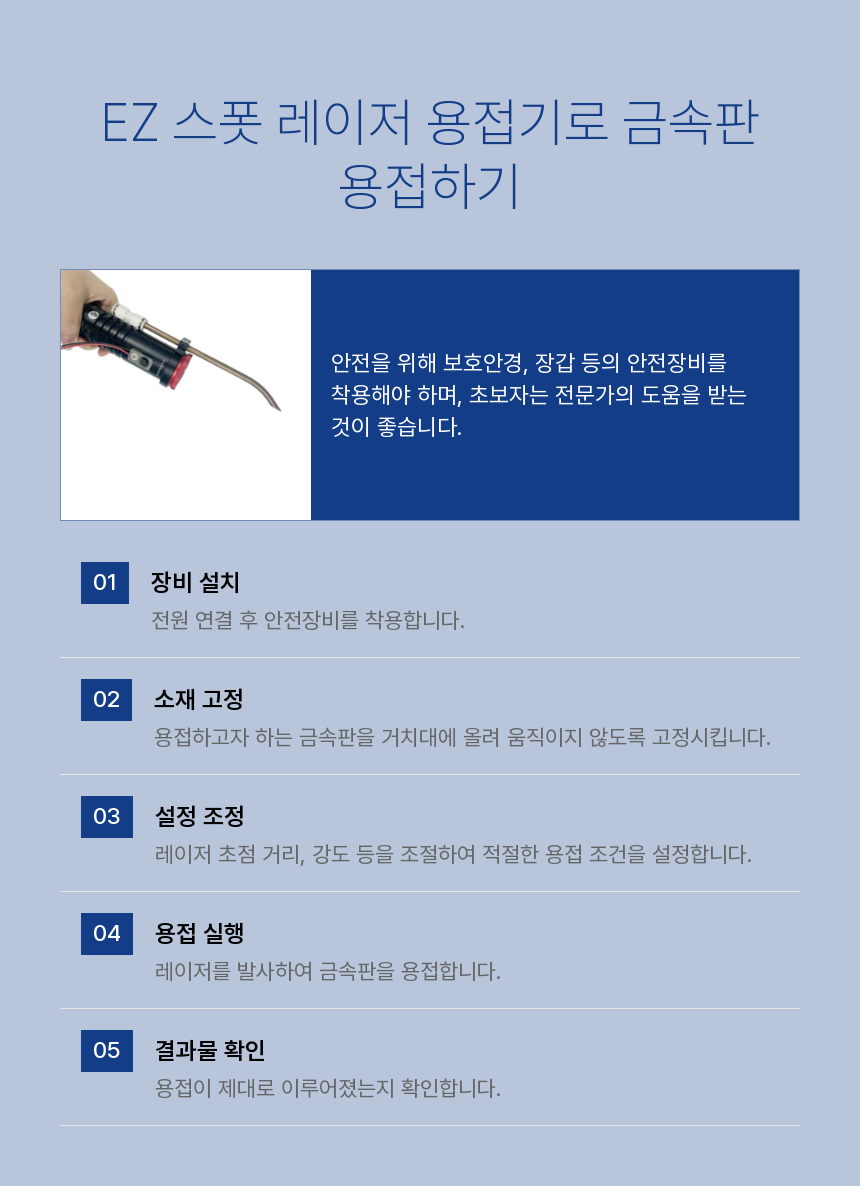 EZ 스폿 레이저 용접기로 금속판 용접하기

안전을 위해 보호안경, 장갑 등의 안전장비를 착용해야 하며, 초보자는 전문가의 도움을 받는 것이 좋습니다.

01
장비 설치
전원 연결 후 안전장비를 착용합니다.

02
소재 고정
용접하고자 하는 금속판을 거치대에 올려 움직이지 않도록 고정시킵니다.

03
설정 조정
레이저 초점 거리, 강도 등을 조절하여 적절한 용접 조건을 설정합니다.

04
용접 실행
레이저를 발사하여 금속판을 용접합니다.

05
결과물 확인
용접이 제대로 이루어졌는지 확인합니다.